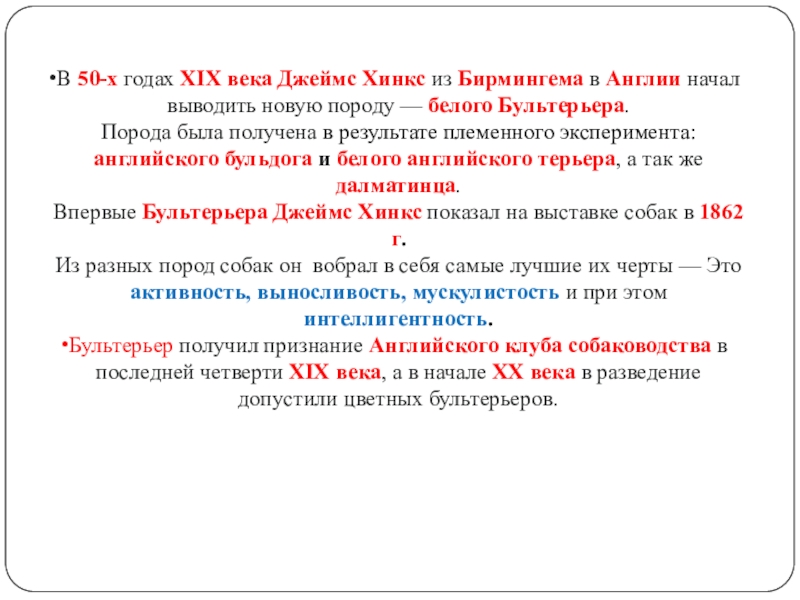 • В 50-х годах XIX века Джеймс Хинкс из Бирмингема в Англии начал выводить новую породу — белого Бультерьера.
Порода была получена в результате племенного эксперимента: английского бульдога и белого английского терьера, а так же далматинца.
Впервые Бультерьера Джеймс Хинкс показал на выставке собак в 1862 г.
Из разных пород собак он вобрал в себя самые лучшие их черты — Это активность, выносливость, мускулистость и при этом интеллигентность.
• Бультерьер получил признание Английского клуба собаководства в последней четверти XIX века, а в начале XX века в разведение допустили цветных бультерьеров.